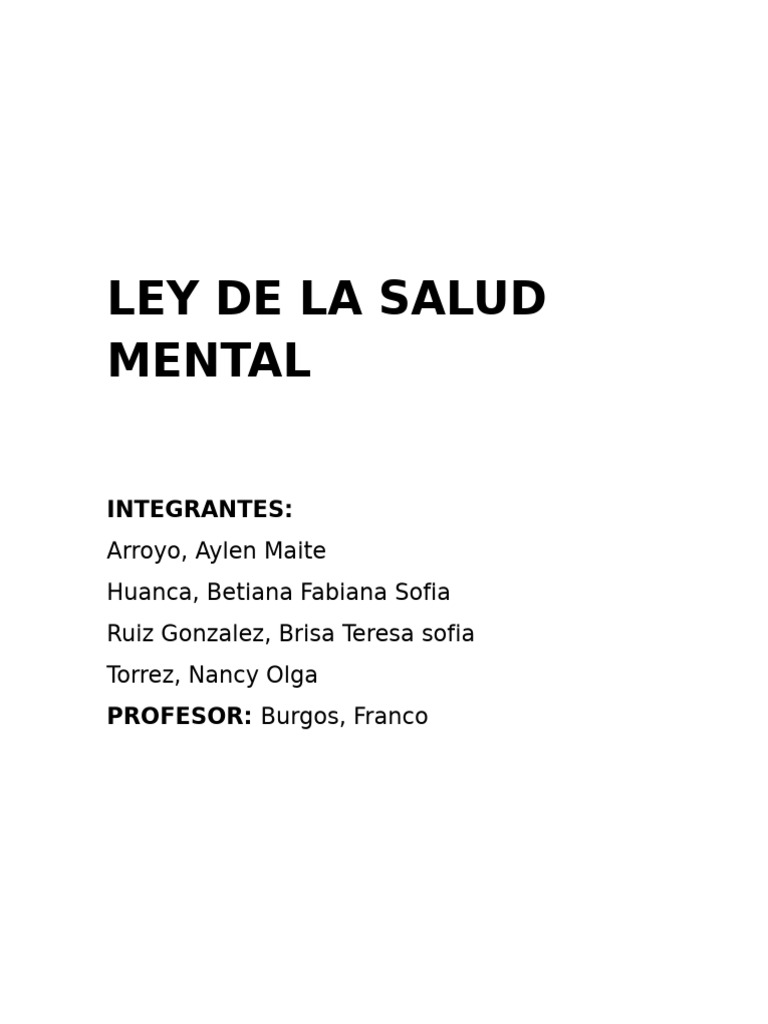 LEY DE LA SALUD MENTAL

INTEGRANTES:
Arroyo, Aylen Maite
Huanca, Betiana Fabiana Sofia
Ruiz Gonzalez, Brisa Teresa sofia
Torrez, Nancy Olga
PROFESOR: Burgos, Franco